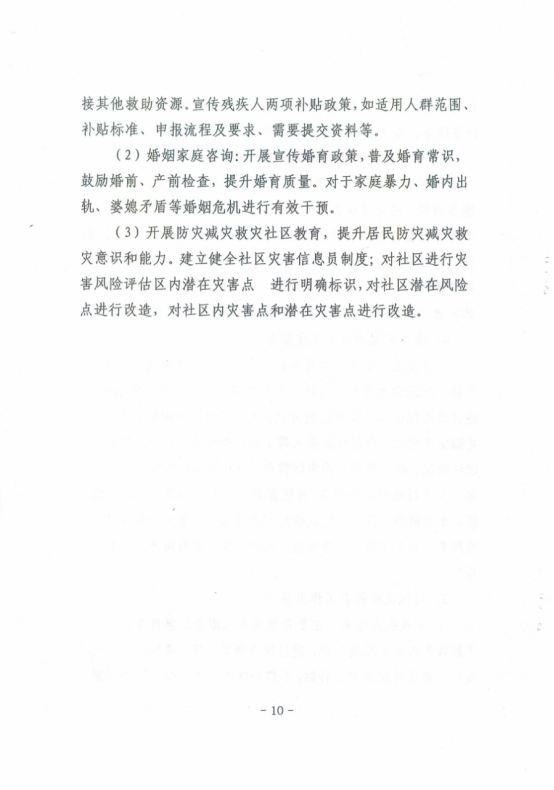 接其他救助资源。宣传残疾人两项补贴政策，如适用人群范围、补贴标准、申报流程及要求、需要提交资料等。

（2）婚姻家庭咨询：开展宣传婚育政策，普及婚育常识，鼓励婚前、产前检查，提升婚育质量。对于家庭暴力、婚内出轨、婆媳矛盾等婚姻危机进行有效干预。

（3）开展防灾减灾救灾社区教育，提升居民防灾减灾救灾意识和能力。建立健全社区灾害信息员制度；对社区进行灾害风险评估区内潜在灾害点　进行明确标识，对社区潜在风险点进行改造，对社区内灾害点和潜在灾害点进行改造。

－10－